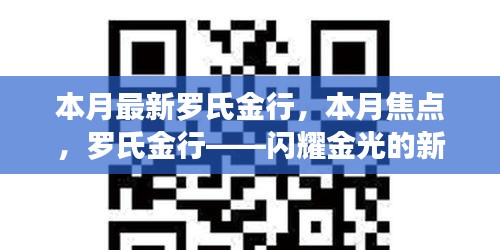 本月最新罗氏金行，本月焦点，罗氏金行——闪耀金光的新